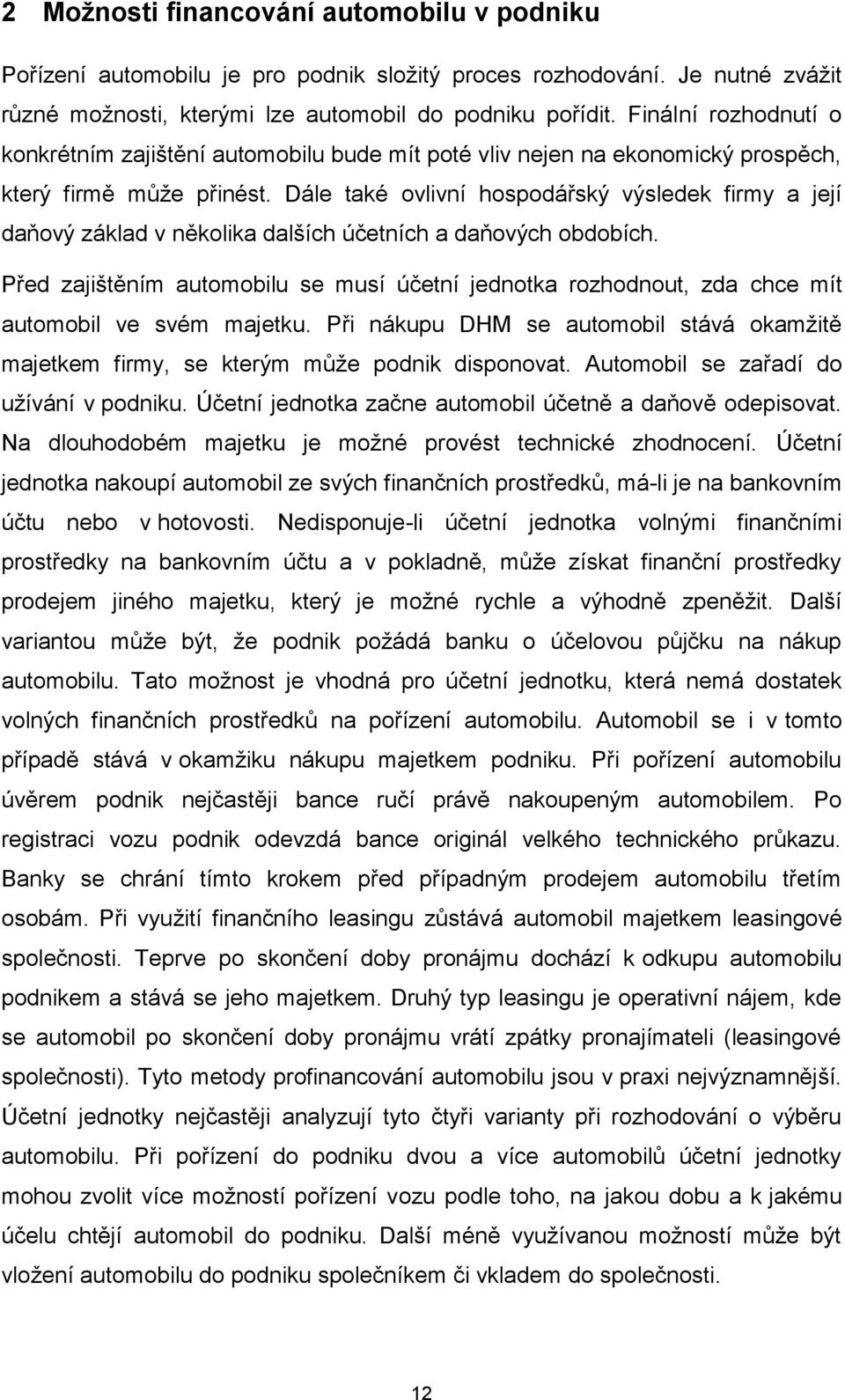 2 Možnosti financování automobilu v podniku

Pořízení automobilu je pro podnik složitý proces rozhodování. Je nutné zvážit různé možnosti, kterými lze automobil do podniku pořídit. Finální rozhodnutí o konkrétním zajištění automobilu bude mít poté vliv nejen na ekonomický prospěch, který firmě může přinést. Dále také ovlivní hospodářský výsledek firmy a její daňový základ v několika dalších účetních a daňových obdobích.

Před zajištěním automobilu se musí účetní jednotka rozhodnout, zda chce mít automobil ve svém majetku. Při nákupu DHM se automobil stává okamžitě majetkem firmy, se kterým může podnik disponovat. Automobil se zařadí do užívání v podniku. Účetní jednotka začne automobil účetně a daňově odepisovat. Na dlouhodobém majetku je možné provést technické zhodnocení. Účetní jednotka nakoupí automobil ze svých finančních prostředků, má-li je na bankovním účtu nebo v hotovosti. Nedisponuje-li účetní jednotka volnými finančními prostředky na bankovním účtu a v pokladně, může získat finanční prostředky prodejem jiného majetku, který je možné rychle a výhodně zpeněžit. Další variantou může být, že podnik požádá banku o účelovou půjčku na nákup automobilu. Tato možnost je vhodná pro účetní jednotku, která nemá dostatek volných finančních prostředků na pořízení automobilu. Automobil se i v tomto případě stává v okamžiku nákupu majetkem podniku. Při pořízení automobilu úvěrem podnik nejčastěji bance ručí právě nakoupeným automobilem. Po registraci vozu podnik odevzdá bance originál velkého technického průkazu. Banky se chrání tímto krokem před případným prodejem automobilu třetím osobám. Při využití finančního leasingu zůstává automobil majetkem leasingové společnosti. Teprve po skončení doby pronájmu dochází k odkupu automobilu podnikem a stává se jeho majetkem. Druhý typ leasingu je operativní nájem, kde se automobil po skončení doby pronájmu vrátí zpátky pronajímateli (leasingové společnosti). Tyto metody profinancování automobilu jsou v praxi nejvýznamnější. Účetní jednotky nejčastěji analyzují tyto čtyři varianty při rozhodování o výběru automobilu. Při pořízení do podniku dvou a více automobilů účetní jednotky mohou zvolit více možností pořízení vozu podle toho, na jakou dobu a k jakému účelu chtějí automobil do podniku. Další méně využívanou možností může být vložení automobilu do podniku společníkem či vkladem do společnosti.

12